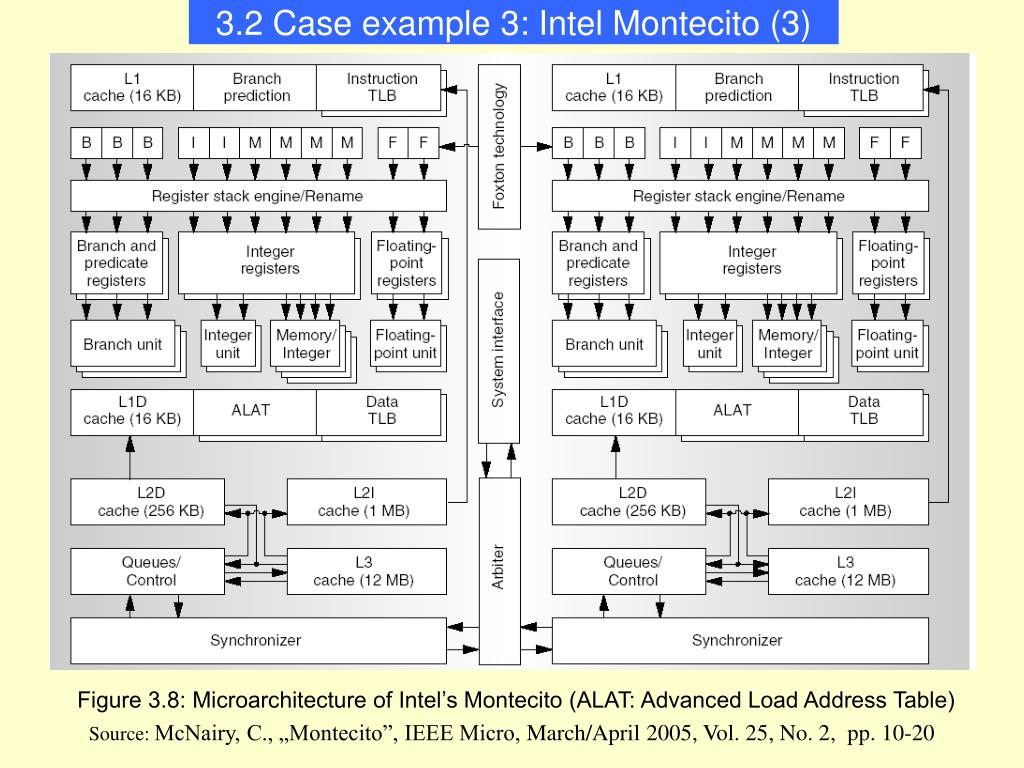 3.2 Case example 3: Intel Montecito (3)

L1 cache (16 KB)
Branch prediction
Instruction TLB
B B B
I I M M M M
F F
Register stack engine/Rename
Branch and predicate registers
Integer registers
Floating-point registers
Branch unit
Integer unit
Memory/ Integer
Floating-point unit
L1D cache (16 KB)
ALAT
Data TLB
L2D cache (256 KB)
L2I cache (1 MB)
Queues/ Control
L3 cache (12 MB)
Synchronizer

Foxton technology
System interface
Arbiter

L1 cache (16 KB)
Branch prediction
Instruction TLB
B B B
I I M M M M
F F
Register stack engine/Rename
Branch and predicate registers
Integer registers
Floating-point registers
Branch unit
Integer unit
Memory/ Integer
Floating-point unit
L1D cache (16 KB)
ALAT
Data TLB
L2D cache (256 KB)
L2I cache (1 MB)
Queues/ Control
L3 cache (12 MB)
Synchronizer

Figure 3.8: Microarchitecture of Intel’s Montecito (ALAT: Advanced Load Address Table)
Source: McNairy, C., „Montecito”, IEEE Micro, March/April 2005, Vol. 25, No. 2, pp. 10-20